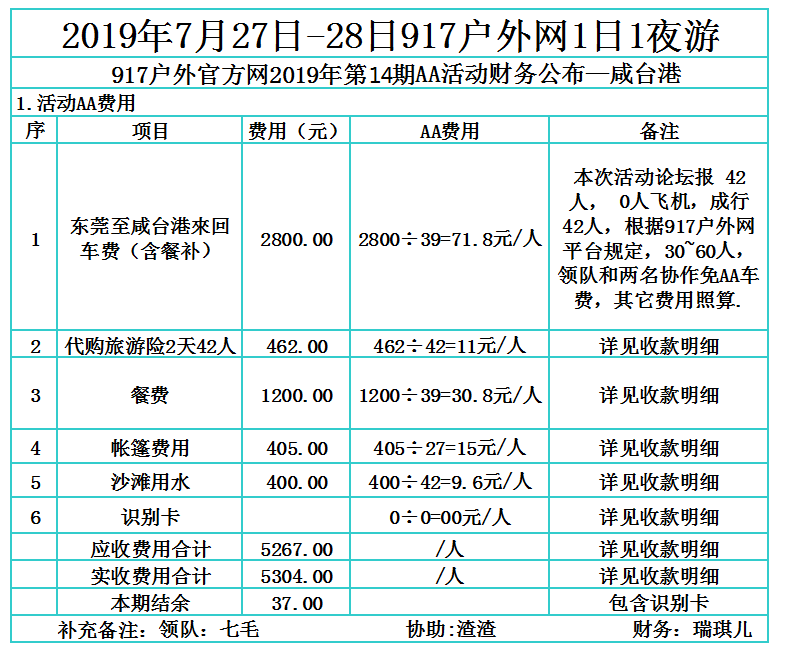 2019年7月27日-28日917户外网1日1夜游

917户外官方网2019年第14期AA活动财务公布—咸台港

1.活动AA费用

| 序 | 项目 | 费用（元） | AA费用 | 备注 |
|---|---|---|---|---|
| 1 | 东莞至咸台港來回车费（含餐补） | 2800.00 | 2800÷39=71.8元/人 | 本次活动论坛报 42人， 0人飞机，成行42人，根据917户外网平台规定，30~60人，领队和两名协作免AA车费，其它费用照算. |
| 2 | 代购旅游险2天42人 | 462.00 | 462÷42=11元/人 | 详见收款明细 |
| 3 | 餐费 | 1200.00 | 1200÷39=30.8元/人 | 详见收款明细 |
| 4 | 帐篷费用 | 405.00 | 405÷27=15元/人 | 详见收款明细 |
| 5 | 沙滩用水 | 400.00 | 400÷42=9.6元/人 | 详见收款明细 |
| 6 | 识别卡 | | 0÷0=00元/人 | 详见收款明细 |
| | 应收费用合计 | 5267.00 | /人 | 详见收款明细 |
| | 实收费用合计 | 5304.00 | /人 | 详见收款明细 |
| | 本期结余 | 37.00 | | 包含识别卡 |

补充备注：领队：七毛 协助:渣渣 财务：瑞琪儿